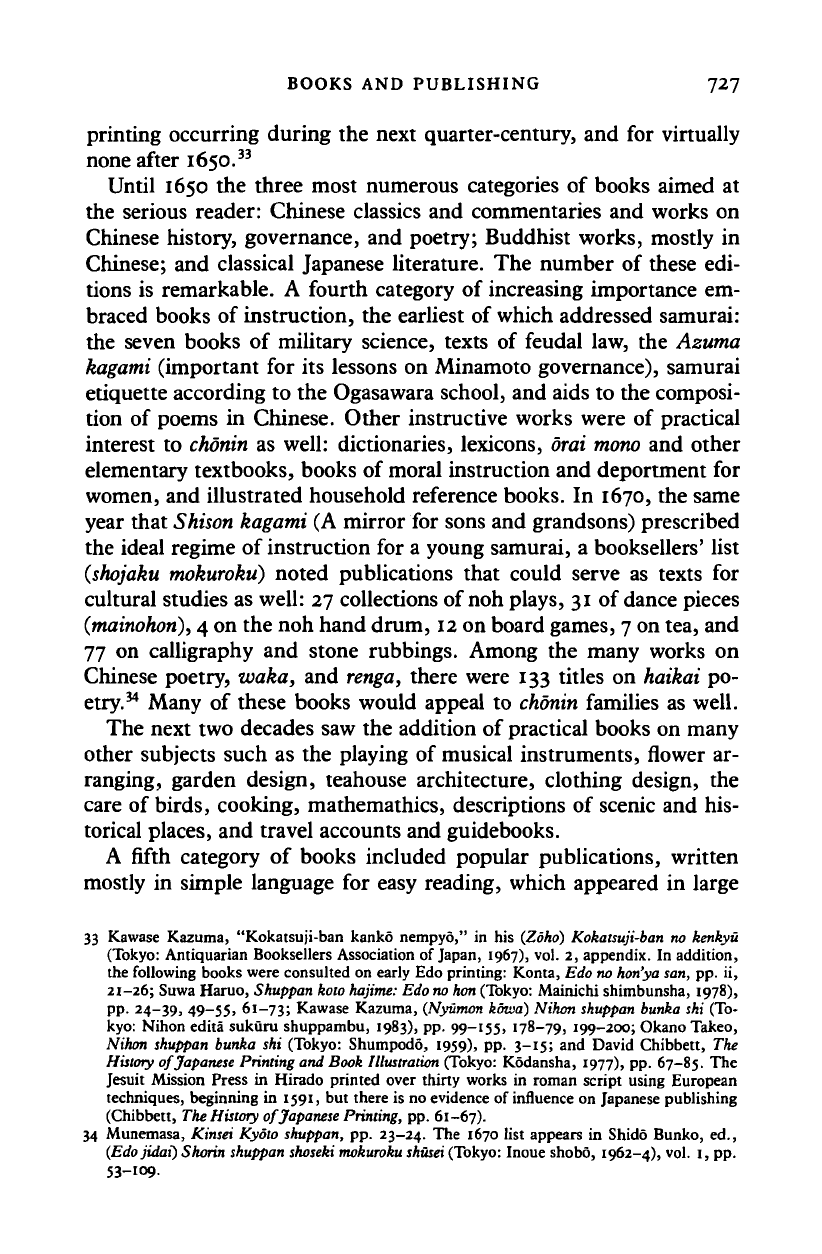 BOOKS AND PUBLISHING 727

printing occurring during the next quarter-century, and for virtually none after 1650.$^{33}$

Until 1650 the three most numerous categories of books aimed at the serious reader: Chinese classics and commentaries and works on Chinese history, governance, and poetry; Buddhist works, mostly in Chinese; and classical Japanese literature. The number of these editions is remarkable. A fourth category of increasing importance embraced books of instruction, the earliest of which addressed samurai: the seven books of military science, texts of feudal law, the Azuma kagami (important for its lessons on Minamoto governance), samurai etiquette according to the Ogasawara school, and aids to the composition of poems in Chinese. Other instructive works were of practical interest to chōnin as well: dictionaries, lexicons, ōrai mono and other elementary textbooks, books of moral instruction and deportment for women, and illustrated household reference books. In 1670, the same year that Shison kagami (A mirror for sons and grandsons) prescribed the ideal regime of instruction for a young samurai, a booksellers' list (shojaku mokuroku) noted publications that could serve as texts for cultural studies as well: 27 collections of noh plays, 31 of dance pieces (mainohon), 4 on the noh hand drum, 12 on board games, 7 on tea, and 77 on calligraphy and stone rubbings. Among the many works on Chinese poetry, waka, and renga, there were 133 titles on haikai poetry.$^{34}$ Many of these books would appeal to chōnin families as well.

The next two decades saw the addition of practical books on many other subjects such as the playing of musical instruments, flower arranging, garden design, teahouse architecture, clothing design, the care of birds, cooking, mathemathics, descriptions of scenic and historical places, and travel accounts and guidebooks.

A fifth category of books included popular publications, written mostly in simple language for easy reading, which appeared in large

33 Kawase Kazuma, "Kokatsuji-ban kankō nempyō," in his (Zōho) Kokatsuji-ban no kenkyū (Tokyo: Antiquarian Booksellers Association of Japan, 1967), vol. 2, appendix. In addition, the following books were consulted on early Edo printing: Konta, Edo no hon'ya san, pp. ii, 21–26; Suwa Haruo, Shuppan koto hajime: Edo no hon (Tokyo: Mainichi shimbunsha, 1978), pp. 24–39, 49–55, 61–73; Kawase Kazuma, (Nyūmon kōwa) Nihon shuppan bunka shi (Tokyo: Nihon editā sukūru shuppambu, 1983), pp. 99–155, 178–79, 199–200; Okano Takeo, Nihon shuppan bunka shi (Tokyo: Shumpodō, 1959), pp. 3–15; and David Chibbett, The History of Japanese Printing and Book Illustration (Tokyo: Kōdansha, 1977), pp. 67–85. The Jesuit Mission Press in Hirado printed over thirty works in roman script using European techniques, beginning in 1591, but there is no evidence of influence on Japanese publishing (Chibbett, The History of Japanese Printing, pp. 61–67).

34 Munemasa, Kinsei Kyōto shuppan, pp. 23–24. The 1670 list appears in Shidō Bunko, ed., (Edo jidai) Shorin shuppan shoseki mokuroku shūsei (Tokyo: Inoue shobō, 1962–4), vol. 1, pp. 53–109.